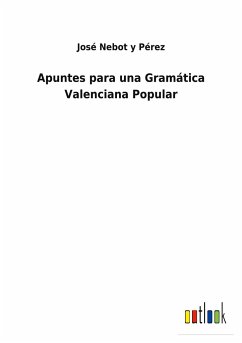 José Nebot y Pérez

Apuntes para una Gramática Valenciana Popular

outlook